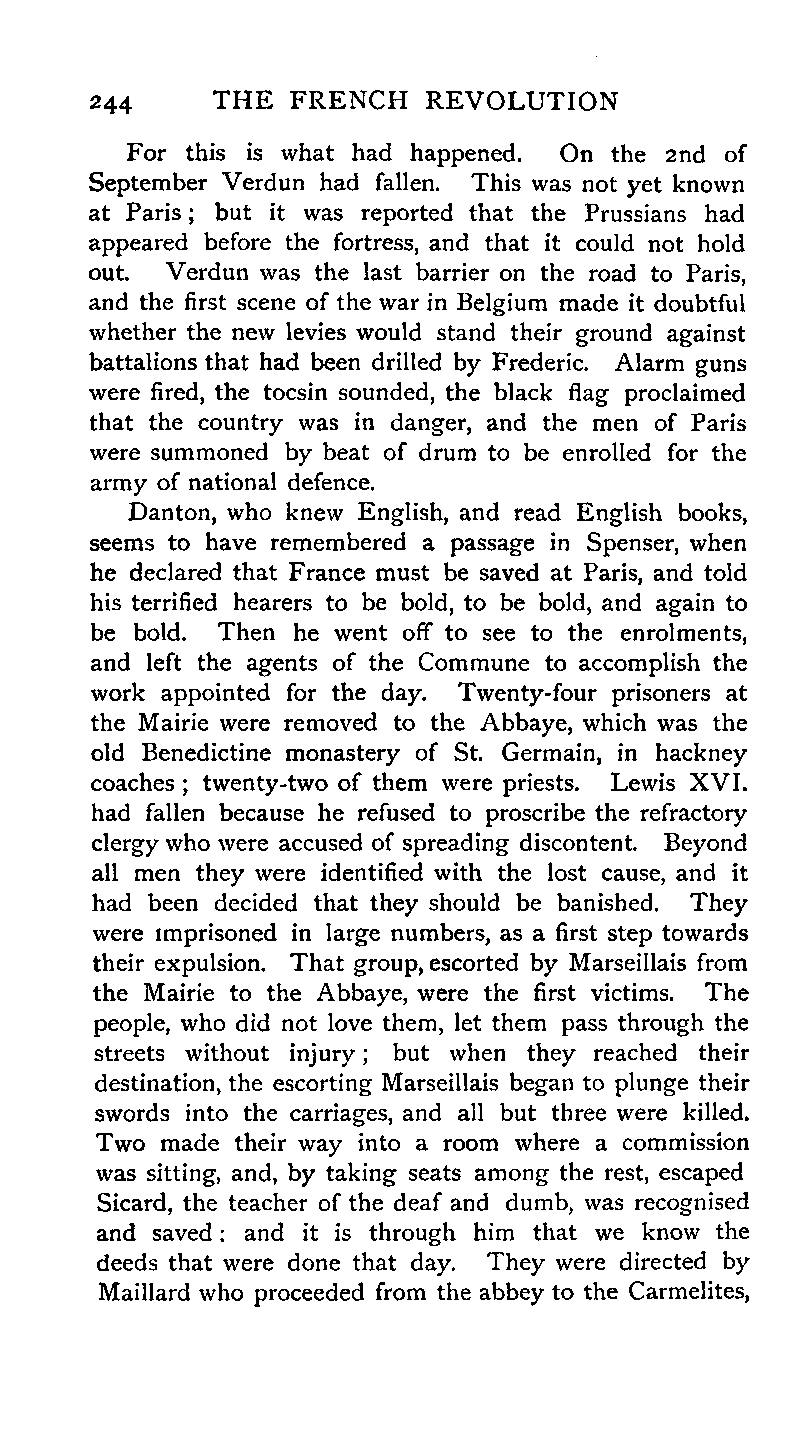 244 THE FRENCH REVOLUTION

For this is what had happened. On the 2nd of September Verdun had fallen. This was not yet known at Paris; but it was reported that the Prussians had appeared before the fortress, and that it could not hold out. Verdun was the last barrier on the road to Paris, and the first scene of the war in Belgium made it doubtful whether the new levies would stand their ground against battalions that had been drilled by Frederic. Alarm guns were fired, the tocsin sounded, the black flag proclaimed that the country was in danger, and the men of Paris were summoned by beat of drum to be enrolled for the army of national defence.

Danton, who knew English, and read English books, seems to have remembered a passage in Spenser, when he declared that France must be saved at Paris, and told his terrified hearers to be bold, to be bold, and again to be bold. Then he went off to see to the enrolments, and left the agents of the Commune to accomplish the work appointed for the day. Twenty-four prisoners at the Mairie were removed to the Abbaye, which was the old Benedictine monastery of St. Germain, in hackney coaches; twenty-two of them were priests. Lewis XVI. had fallen because he refused to proscribe the refractory clergy who were accused of spreading discontent. Beyond all men they were identified with the lost cause, and it had been decided that they should be banished. They were imprisoned in large numbers, as a first step towards their expulsion. That group, escorted by Marseillais from the Mairie to the Abbaye, were the first victims. The people, who did not love them, let them pass through the streets without injury; but when they reached their destination, the escorting Marseillais began to plunge their swords into the carriages, and all but three were killed. Two made their way into a room where a commission was sitting, and, by taking seats among the rest, escaped Sicard, the teacher of the deaf and dumb, was recognised and saved: and it is through him that we know the deeds that were done that day. They were directed by Maillard who proceeded from the abbey to the Carmelites,